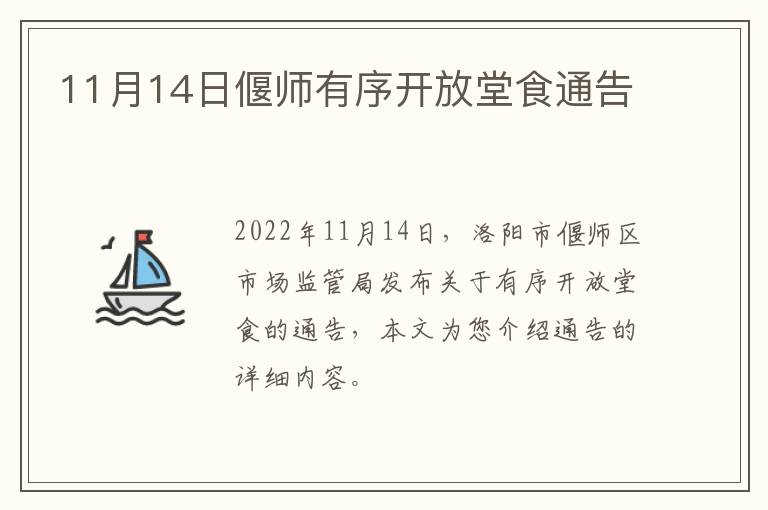 11月14日偃师有序开放堂食通告

2022年11月14日，洛阳市偃师区市场监管局发布关于有序开放堂食的通告，本文为您介绍通告的详细内容。